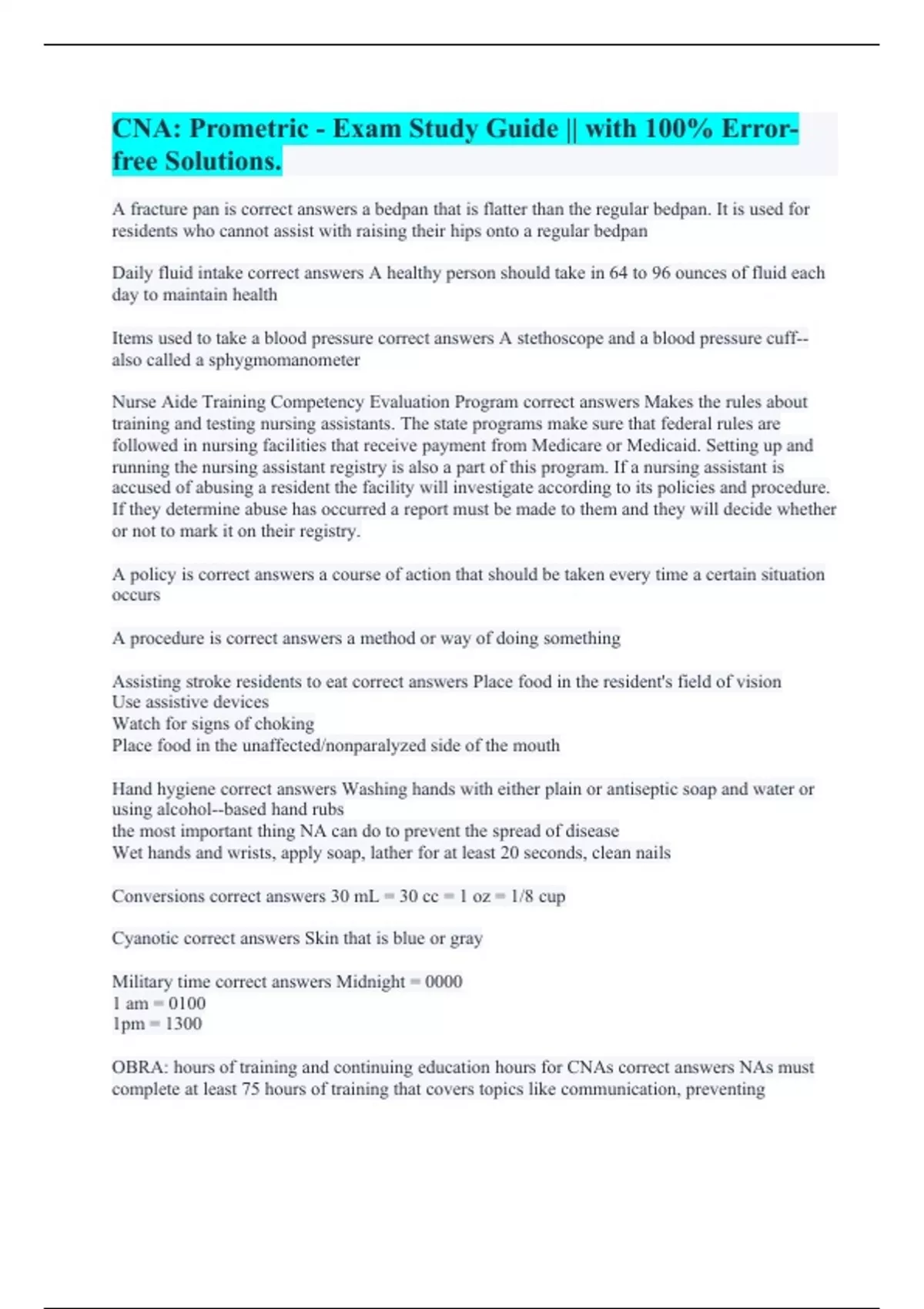 CNA: Prometric - Exam Study Guide || with 100% Error-free Solutions.

A fracture pan is correct answers a bedpan that is flatter than the regular bedpan. It is used for residents who cannot assist with raising their hips onto a regular bedpan

Daily fluid intake correct answers A healthy person should take in 64 to 96 ounces of fluid each day to maintain health

Items used to take a blood pressure correct answers A stethoscope and a blood pressure cuff--also called a sphygmomanometer

Nurse Aide Training Competency Evaluation Program correct answers Makes the rules about training and testing nursing assistants. The state programs make sure that federal rules are followed in nursing facilities that receive payment from Medicare or Medicaid. Setting up and running the nursing assistant registry is also a part of this program. If a nursing assistant is accused of abusing a resident the facility will investigate according to its policies and procedure. If they determine abuse has occurred a report must be made to them and they will decide whether or not to mark it on their registry.

A policy is correct answers a course of action that should be taken every time a certain situation occurs

A procedure is correct answers a method or way of doing something

Assisting stroke residents to eat correct answers Place food in the resident's field of vision
Use assistive devices
Watch for signs of choking
Place food in the unaffected/nonparalyzed side of the mouth

Hand hygiene correct answers Washing hands with either plain or antiseptic soap and water or using alcohol--based hand rubs
the most important thing NA can do to prevent the spread of disease
Wet hands and wrists, apply soap, lather for at least 20 seconds, clean nails

Conversions correct answers 30 mL = 30 cc = 1 oz = 1/8 cup

Cyanotic correct answers Skin that is blue or gray

Military time correct answers Midnight = 0000
1 am = 0100
1pm = 1300

OBRA: hours of training and continuing education hours for CNAs correct answers NAs must complete at least 75 hours of training that covers topics like communication, preventing